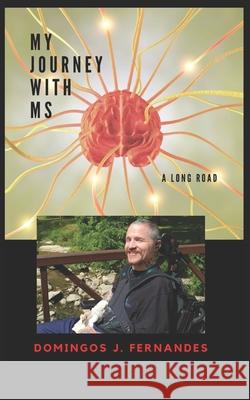 MY JOURNEY WITH MS

A LONG ROAD

DOMINGOS J. FERNANDES

Kraina Książek